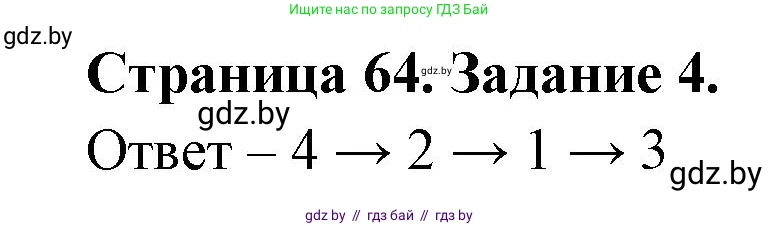 Ищите нас по запросу ГДЗ Бай

gdz.by

Страница 64. Задание 4.

gdz.by

gdz.by

Ответ – 4 → 2 → 1 → 3

gdz.by

gdz by // гдз бай // гдз by